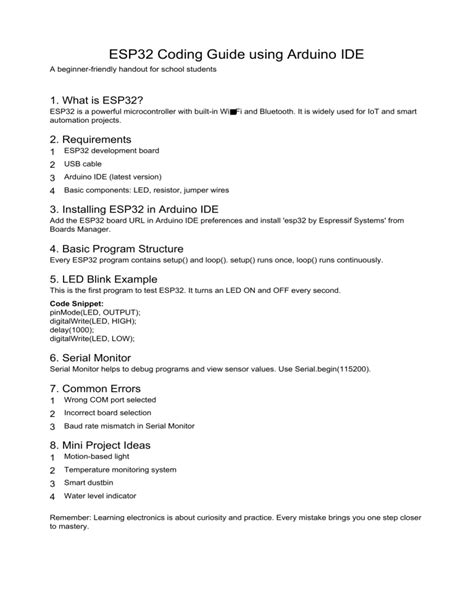 ESP32 Coding Guide using Arduino IDE

A beginner-friendly handout for school students

1. What is ESP32?

ESP32 is a powerful microcontroller with built-in Wi■Fi and Bluetooth. It is widely used for IoT and smart automation projects.

2. Requirements

1 ESP32 development board
2 USB cable
3 Arduino IDE (latest version)
4 Basic components: LED, resistor, jumper wires

3. Installing ESP32 in Arduino IDE

Add the ESP32 board URL in Arduino IDE preferences and install 'esp32 by Espressif Systems' from Boards Manager.

4. Basic Program Structure

Every ESP32 program contains setup() and loop(). setup() runs once, loop() runs continuously.

5. LED Blink Example

This is the first program to test ESP32. It turns an LED ON and OFF every second.

Code Snippet:
pinMode(LED, OUTPUT);
digitalWrite(LED, HIGH);
delay(1000);
digitalWrite(LED, LOW);

6. Serial Monitor

Serial Monitor helps to debug programs and view sensor values. Use Serial.begin(115200).

7. Common Errors

1 Wrong COM port selected
2 Incorrect board selection
3 Baud rate mismatch in Serial Monitor

8. Mini Project Ideas

1 Motion-based light
2 Temperature monitoring system
3 Smart dustbin
4 Water level indicator

Remember: Learning electronics is about curiosity and practice. Every mistake brings you one step closer to mastery.